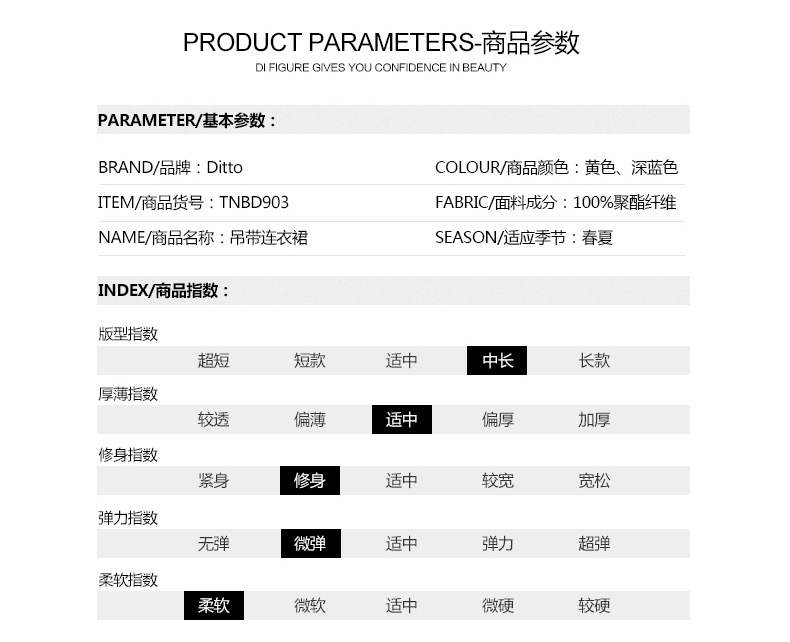 PRODUCT PARAMETERS-商品参数

DI FIGURE GIVES YOU CONFIDENCE IN BEAUTY

PARAMETER/基本参数：

BRAND/品牌：Ditto

ITEM/商品货号：TNBD903

NAME/商品名称：吊带连衣裙

COLOUR/商品颜色：黄色、深蓝色

FABRIC/面料成分：100%聚酯纤维

SEASON/适应季节：春夏

INDEX/商品指数：

版型指数

超短 短款 适中 中长 长款

厚薄指数

较透 偏薄 适中 偏厚 加厚

修身指数

紧身 修身 适中 较宽 宽松

弹力指数

无弹 微弹 适中 弹力 超弹

柔软指数

柔软 微软 适中 微硬 较硬